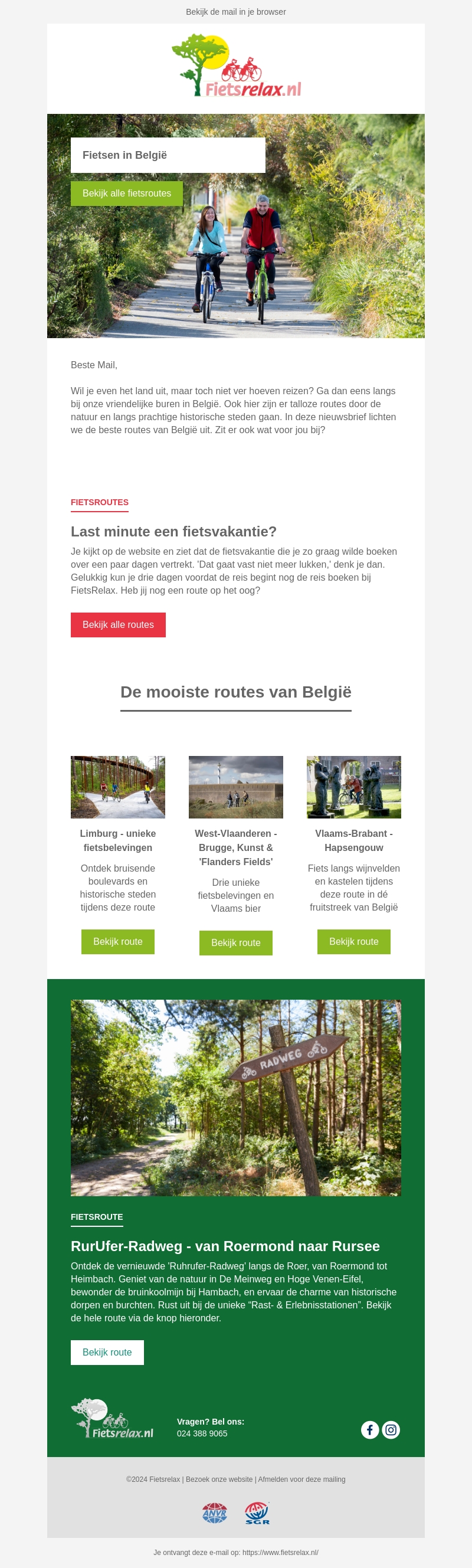 Bekijk de mail in je browser

Fietsrelax.nl

Fietsen in België

Bekijk alle fietsroutes

Beste Mail,

Wil je even het land uit, maar toch niet ver hoeven reizen? Ga dan eens langs bij onze vriendelijke buren in België. Ook hier zijn er talloze routes door de natuur en langs prachtige historische steden gaan. In deze nieuwsbrief lichten we de beste routes van België uit. Zit er ook wat voor jou bij?

FIETSROUTES

Last minute een fietsvakantie?

Je kijkt op de website en ziet dat de fietsvakantie die je zo graag wilde boeken over een paar dagen vertrekt. 'Dat gaat vast niet meer lukken,' denk je dan. Gelukkig kun je drie dagen voordat de reis begint nog de reis boeken bij FietsRelax. Heb jij nog een route op het oog?

Bekijk alle routes

De mooiste routes van België

Limburg - unieke fietsbelevingen

Ontdek bruisende boulevards en historische steden tijdens deze route

Bekijk route

West-Vlaanderen - Brugge, Kunst & 'Flanders Fields'

Drie unieke fietsbelevingen en Vlaams bier

Bekijk route

Vlaams-Brabant - Hapsengouw

Fiets langs wijnvelden en kastelen tijdens deze route in dé fruitstreek van België

Bekijk route

RADWEG

FIETSROUTE

RurUfer-Radweg - van Roermond naar Rursee

Ontdek de vernieuwde 'Ruhrufer-Radweg' langs de Roer, van Roermond tot Heimbach. Geniet van de natuur in De Meinweg en Hoge Venen-Eifel, bewonder de bruinkoolmijn bij Hambach, en ervaar de charme van historische dorpen en burchten. Rust uit bij de unieke "Rast- & Erlebnisstationen". Bekijk de hele route via de knop hieronder.

Bekijk route

Fietsrelax.nl

Vragen? Bel ons:
024 388 9065

©2024 Fietsrelax | Bezoek onze website | Afmelden voor deze mailing

ANVR SGR

Je ontvangt deze e-mail op: https://www.fietsrelax.nl/